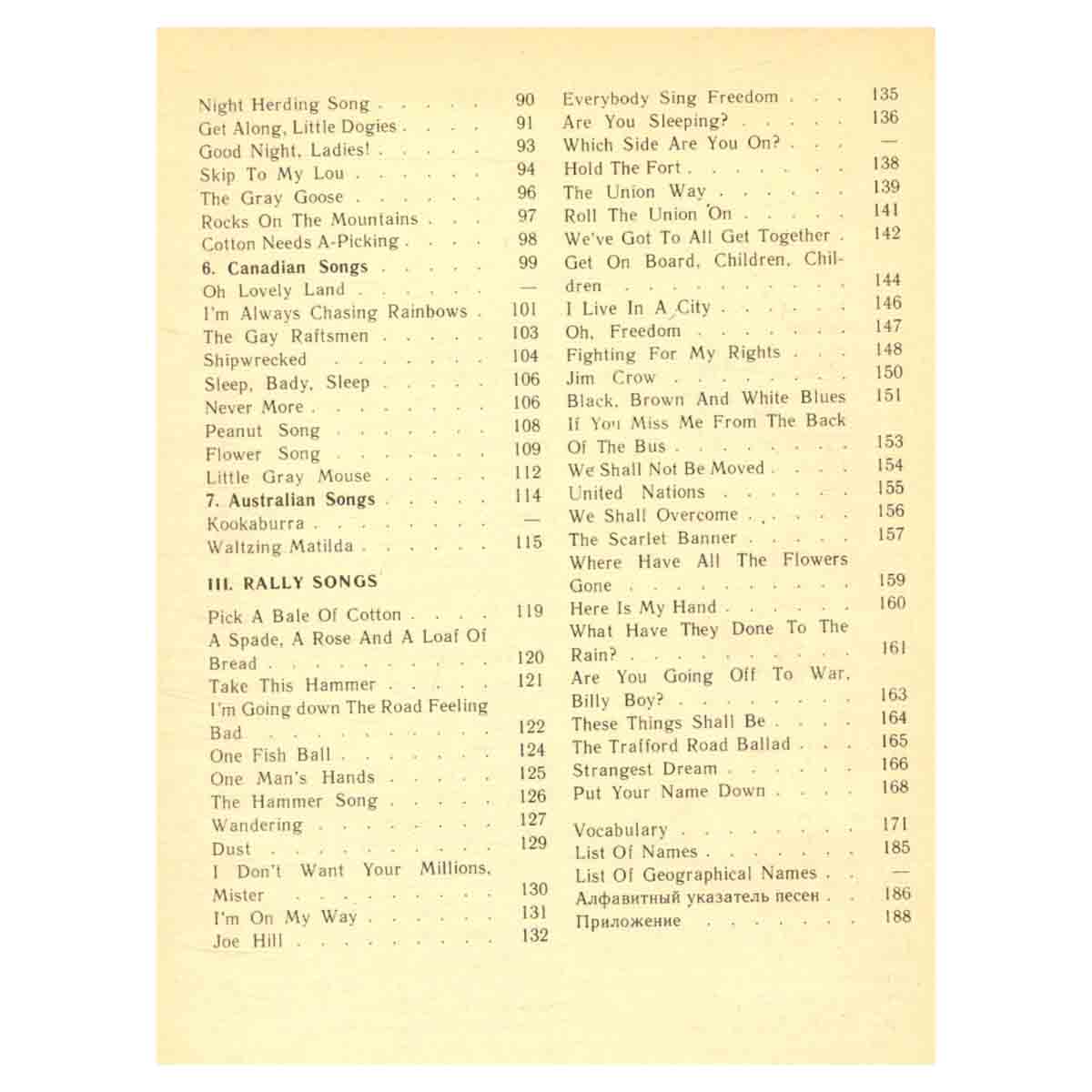 Night Herding Song 90
Get Along, Little Dogies 91
Good Night, Ladies! 93
Skip To My Lou 94
The Gray Goose 96
Rocks On The Mountains 97
Cotton Needs A-Picking 98
6. Canadian Songs 99
Oh Lovely Land —
I'm Always Chasing Rainbows 101
The Gay Raftsmen 103
Shipwrecked 104
Sleep, Bady, Sleep 106
Never More 106
Peanut Song 108
Flower Song 109
Little Gray Mouse 112
7. Australian Songs 114
Kookaburra —
Waltzing Matilda 115

III. RALLY SONGS

Pick A Bale Of Cotton 119
A Spade, A Rose And A Loaf Of Bread 120
Take This Hammer 121
I'm Going down The Road Feeling Bad 122
One Fish Ball 124
One Man's Hands 125
The Hammer Song 126
Wandering 127
Dust 129
I Don't Want Your Millions, Mister 130
I'm On My Way 131
Joe Hill 132

Everybody Sing Freedom 135
Are You Sleeping? 136
Which Side Are You On? —
Hold The Fort 138
The Union Way 139
Roll The Union On 141
We've Got To All Get Together 142
Get On Board, Children, Children 144
I Live In A City 146
Oh, Freedom 147
Fighting For My Rights 148
Jim Crow 150
Black, Brown And White Blues 151
If You Miss Me From The Back Of The Bus 153
We Shall Not Be Moved 154
United Nations 155
We Shall Overcome 156
The Scarlet Banner 157
Where Have All The Flowers Gone 159
Here Is My Hand 160
What Have They Done To The Rain? 161
Are You Going Off To War, Billy Boy? 163
These Things Shall Be 164
The Trafford Road Ballad 165
Strangest Dream 166
Put Your Name Down 168

Vocabulary 171
List Of Names 185
List Of Geographical Names —
Алфавитный указатель песен 186
Приложение 188